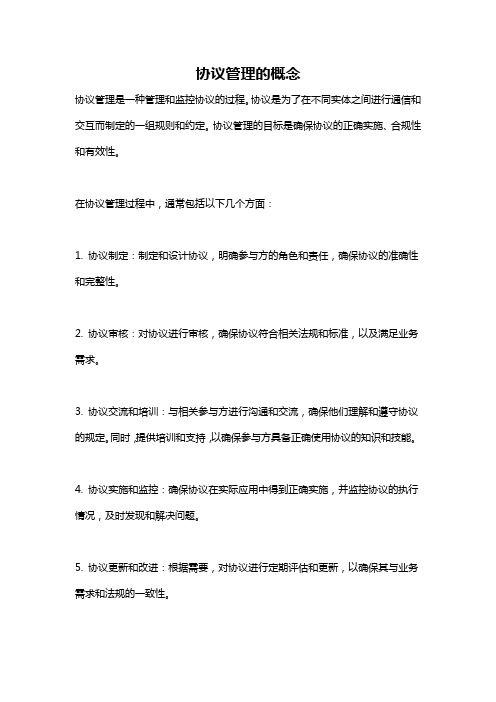 协议管理的概念

协议管理是一种管理和监控协议的过程。协议是为了在不同实体之间进行通信和交互而制定的一组规则和约定。协议管理的目标是确保协议的正确实施、合规性和有效性。

在协议管理过程中，通常包括以下几个方面：

1. 协议制定：制定和设计协议，明确参与方的角色和责任，确保协议的准确性和完整性。

2. 协议审核：对协议进行审核，确保协议符合相关法规和标准，以及满足业务需求。

3. 协议交流和培训：与相关参与方进行沟通和交流，确保他们理解和遵守协议的规定。同时，提供培训和支持，以确保参与方具备正确使用协议的知识和技能。

4. 协议实施和监控：确保协议在实际应用中得到正确实施，并监控协议的执行情况，及时发现和解决问题。

5. 协议更新和改进：根据需要，对协议进行定期评估和更新，以确保其与业务需求和法规的一致性。